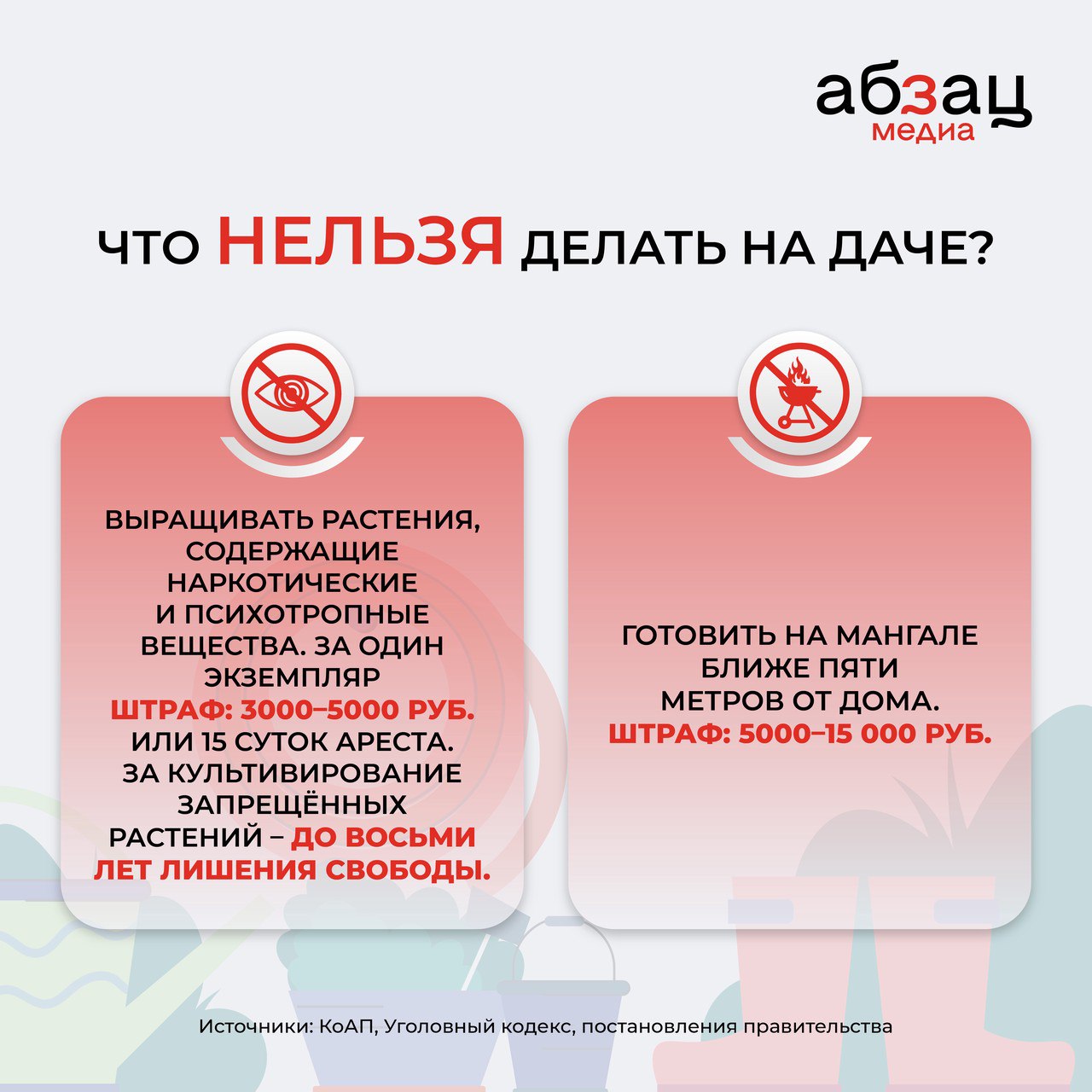 абзац
медиа

ЧТО НЕЛЬЗЯ ДЕЛАТЬ НА ДАЧЕ?

ВЫРАЩИВАТЬ РАСТЕНИЯ, СОДЕРЖАЩИЕ НАРКОТИЧЕСКИЕ И ПСИХОТРОПНЫЕ ВЕЩЕСТВА. ЗА ОДИН ЭКЗЕМПЛЯР ШТРАФ: 3000–5000 РУБ. ИЛИ 15 СУТОК АРЕСТА. ЗА КУЛЬТИВИРОВАНИЕ ЗАПРЕЩЁННЫХ РАСТЕНИЙ – ДО ВОСЬМИ ЛЕТ ЛИШЕНИЯ СВОБОДЫ.

ГОТОВИТЬ НА МАНГАЛЕ БЛИЖЕ ПЯТИ МЕТРОВ ОТ ДОМА. ШТРАФ: 5000–15 000 РУБ.

Источники: КоАП, Уголовный кодекс, постановления правительства